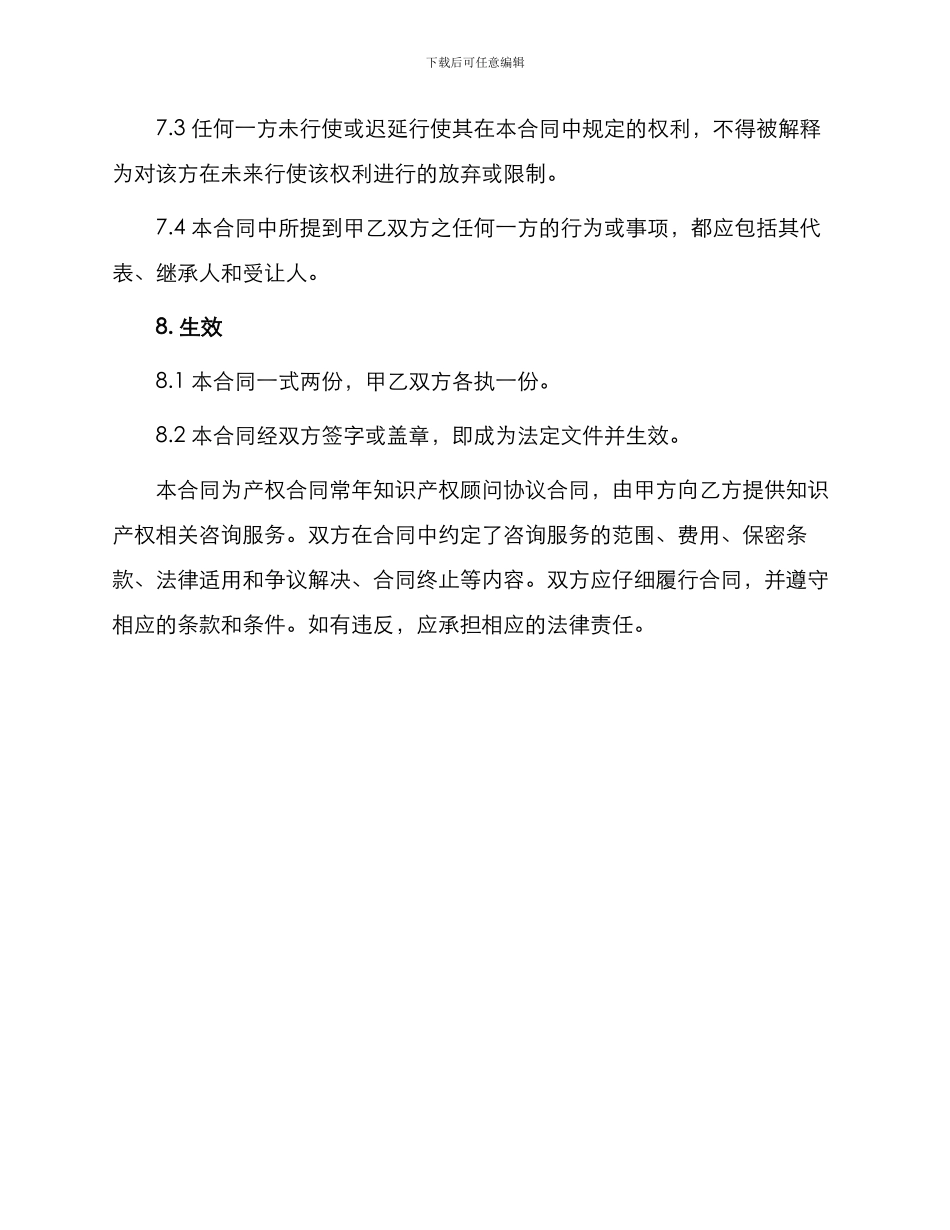 下载后可任意编辑

7.3 任何一方未行使或迟延行使其在本合同中规定的权利，不得被解释为对该方在未来行使该权利进行的放弃或限制。

7.4 本合同中所提到甲乙双方之任何一方的行为或事项，都应包括其代表、继承人和受让人。

8. 生效

8.1 本合同一式两份，甲乙双方各执一份。

8.2 本合同经双方签字或盖章，即成为法定文件并生效。

本合同为产权合同常年知识产权顾问协议合同，由甲方向乙方提供知识产权相关咨询服务。双方在合同中约定了咨询服务的范围、费用、保密条款、法律适用和争议解决、合同终止等内容。双方应仔细履行合同，并遵守相应的条款和条件。如有违反，应承担相应的法律责任。